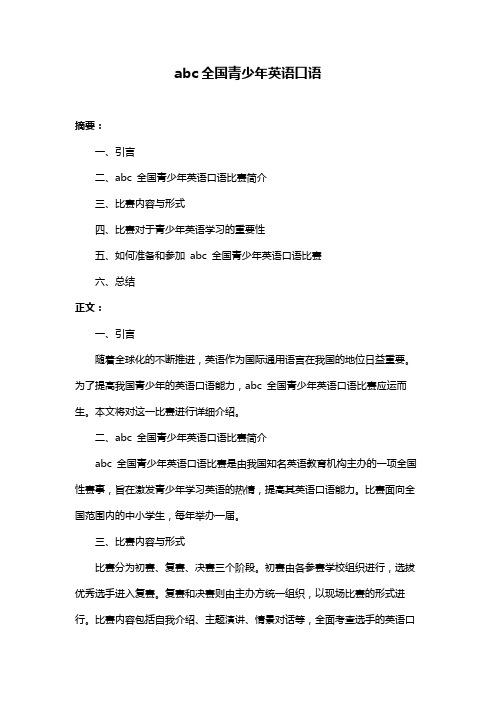 abc 全国青少年英语口语

摘要：

一、引言

二、abc 全国青少年英语口语比赛简介

三、比赛内容与形式

四、比赛对于青少年英语学习的重要性

五、如何准备和参加 abc 全国青少年英语口语比赛

六、总结

正文：

一、引言

随着全球化的不断推进，英语作为国际通用语言在我国的地位日益重要。为了提高我国青少年的英语口语能力，abc 全国青少年英语口语比赛应运而生。本文将对这一比赛进行详细介绍。

二、abc 全国青少年英语口语比赛简介

abc 全国青少年英语口语比赛是由我国知名英语教育机构主办的一项全国性赛事，旨在激发青少年学习英语的热情，提高其英语口语能力。比赛面向全国范围内的中小学生，每年举办一届。

三、比赛内容与形式

比赛分为初赛、复赛、决赛三个阶段。初赛由各参赛学校组织进行，选拔优秀选手进入复赛。复赛和决赛则由主办方统一组织，以现场比赛的形式进行。比赛内容包括自我介绍、主题演讲、情景对话等，全面考查选手的英语口